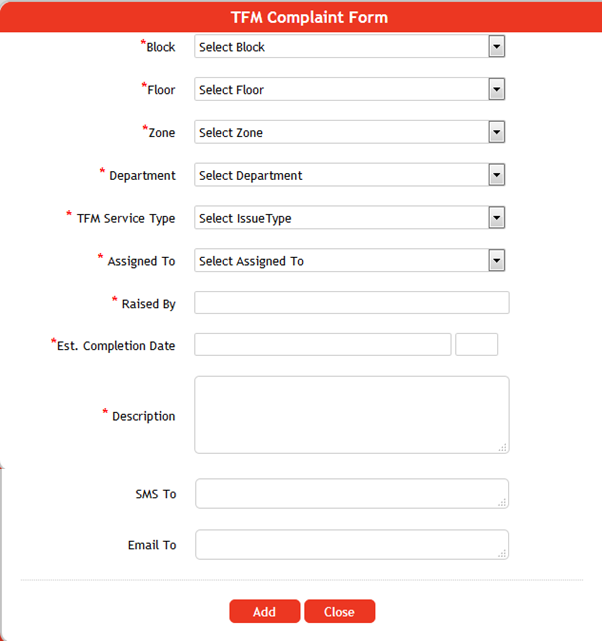 TFM Complaint Form

*Block Select Block

*Floor Select Floor

*Zone Select Zone

* Department Select Department

* TFM Service Type Select IssueType

* Assigned To Select Assigned To

* Raised By

*Est. Completion Date

* Description

SMS To

Email To

Add Close